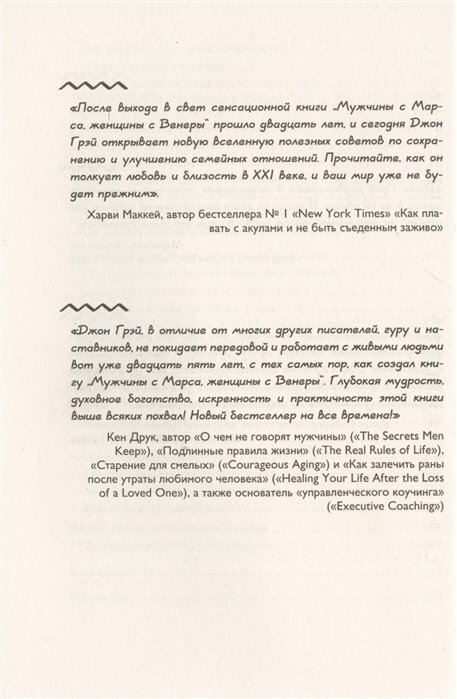 «После выхода в свет сенсационной книги „Мужчины с Марса, женщины с Венеры" прошло двадцать лет, и сегодня Джон Грэй открывает новую вселенную полезных советов по сохранению и улучшению семейных отношений. Прочитайте, как он толкует любовь и близость в XXI веке, и ваш мир уже не будет прежним».

Харви Маккей, автор бестселлера № 1 «New York Times» «Как плавать с акулами и не быть съеденным заживо»

«Джон Грэй, в отличие от многих других писателей, гуру и наставников, не покидает передовой и работает с живыми людьми вот уже двадцать пять лет, с тех самых пор, как создал книгу „Мужчины с Марса, женщины с Венеры". Глубокая мудрость, духовное богатство, искренность и практичность этой книги выше всяких похвал! Новый бестселлер на все времена!»

Кен Друк, автор «О чем не говорят мужчины» («The Secrets Men Keep»), «Подлинные правила жизни» («The Real Rules of Life»), «Старение для смелых» («Courageous Aging») и «Как залечить раны после утраты любимого человека» («Healing Your Life After the Loss of a Loved One»), а также основатель «управленческого коучинга» («Executive Coaching»)